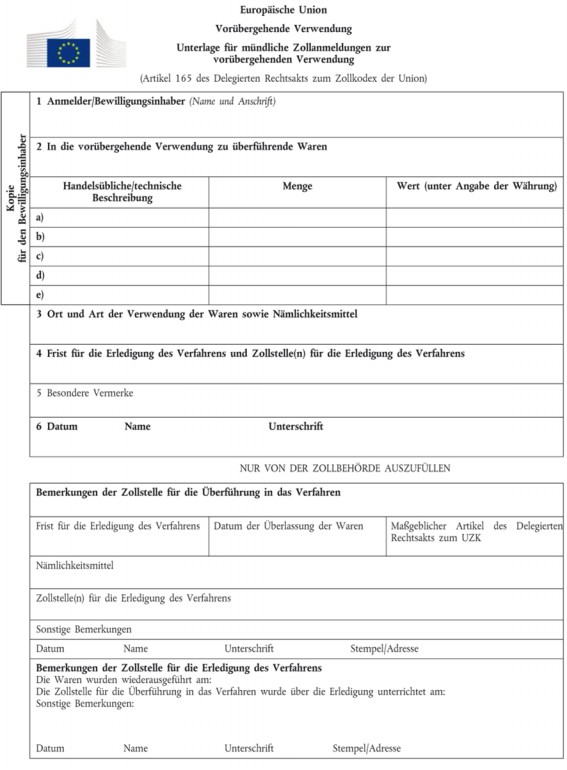 Europäische Union

Vorübergehende Verwendung

Unterlage für mündliche Zollanmeldungen zur vorübergehenden Verwendung

(Artikel 165 des Delegierten Rechtsakts zum Zollkodex der Union)

Kopie für den Bewilligungsinhaber

1 Anmelder/Bewilligungsinhaber (Name und Anschrift)

2 In die vorübergehende Verwendung zu überführende Waren

| Handelsübliche/technische Beschreibung | Menge | Wert (unter Angabe der Währung) |
|---|---|---|
| a) | | |
| b) | | |
| c) | | |
| d) | | |
| e) | | |

3 Ort und Art der Verwendung der Waren sowie Nämlichkeitsmittel

4 Frist für die Erledigung des Verfahrens und Zollstelle(n) für die Erledigung des Verfahrens

5 Besondere Vermerke

6 Datum Name Unterschrift

NUR VON DER ZOLLBEHÖRDE AUSZUFÜLLEN

Bemerkungen der Zollstelle für die Überführung in das Verfahren

| Frist für die Erledigung des Verfahrens | Datum der Überlassung der Waren | Maßgeblicher Artikel des Delegierten Rechtsakts zum UZK |
|---|---|---|

Nämlichkeitsmittel

Zollstelle(n) für die Erledigung des Verfahrens

Sonstige Bemerkungen

Datum Name Unterschrift Stempel/Adresse

Bemerkungen der Zollstelle für die Erledigung des Verfahrens
Die Waren wurden wiederausgeführt am:
Die Zollstelle für die Überführung in das Verfahren wurde über die Erledigung unterrichtet am:
Sonstige Bemerkungen:

Datum Name Unterschrift Stempel/Adresse